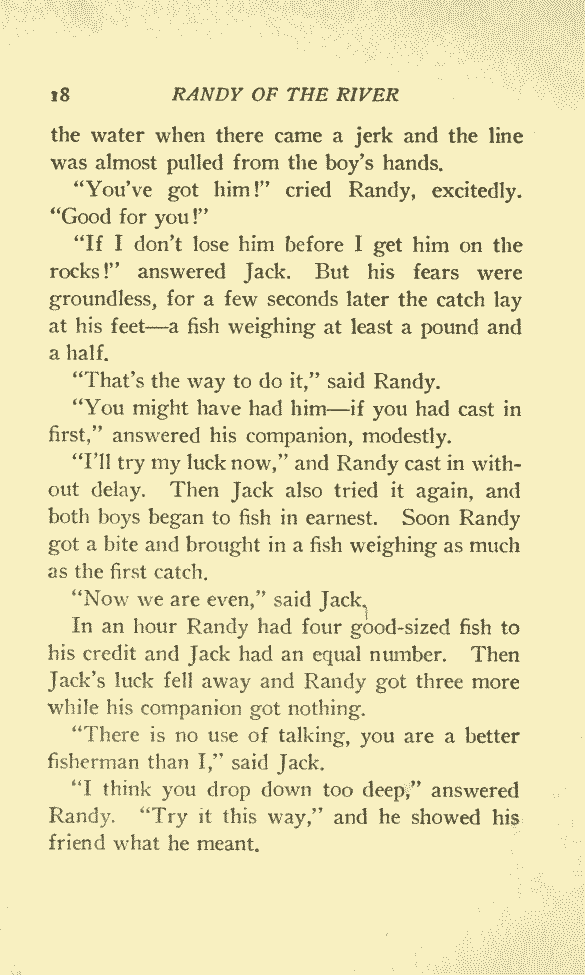 18 RANDY OF THE RIVER

the water when there came a jerk and the line was almost pulled from the boy's hands.

"You've got him!" cried Randy, excitedly. "Good for you!"

"If I don't lose him before I get him on the rocks!" answered Jack. But his fears were groundless, for a few seconds later the catch lay at his feet—a fish weighing at least a pound and a half.

"That's the way to do it," said Randy.

"You might have had him—if you had cast in first," answered his companion, modestly.

"I'll try my luck now," and Randy cast in without delay. Then Jack also tried it again, and both boys began to fish in earnest. Soon Randy got a bite and brought in a fish weighing as much as the first catch.

"Now we are even," said Jack.

In an hour Randy had four good-sized fish to his credit and Jack had an equal number. Then Jack's luck fell away and Randy got three more while his companion got nothing.

"There is no use of talking, you are a better fisherman than I," said Jack.

"I think you drop down too deep," answered Randy. "Try it this way," and he showed his friend what he meant.